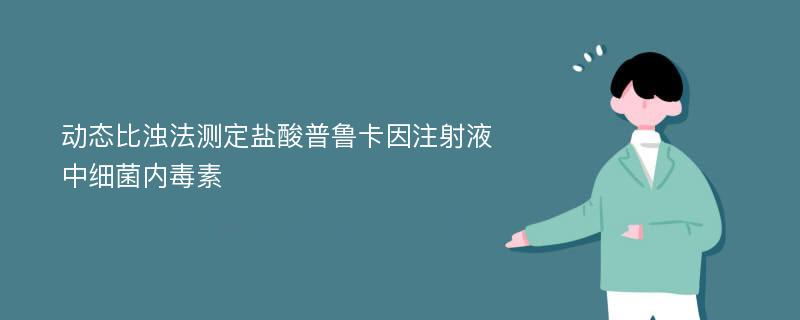 动态比浊法测定盐酸普鲁卡因注射液中细菌内毒素